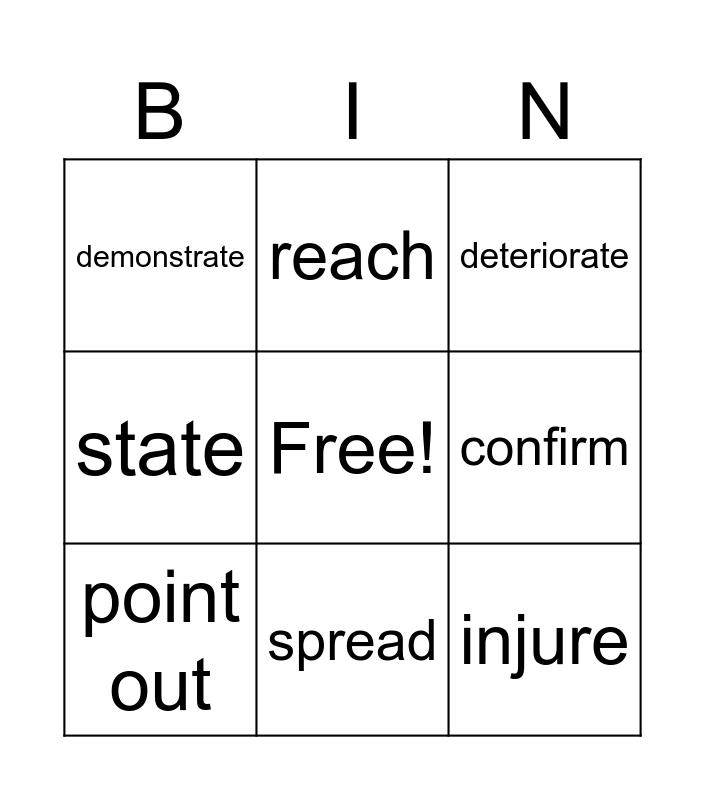 | B | I | N |
|---|---|---|
| demonstrate | reach | deteriorate |
| state | Free! | confirm |
| point out | spread | injure |